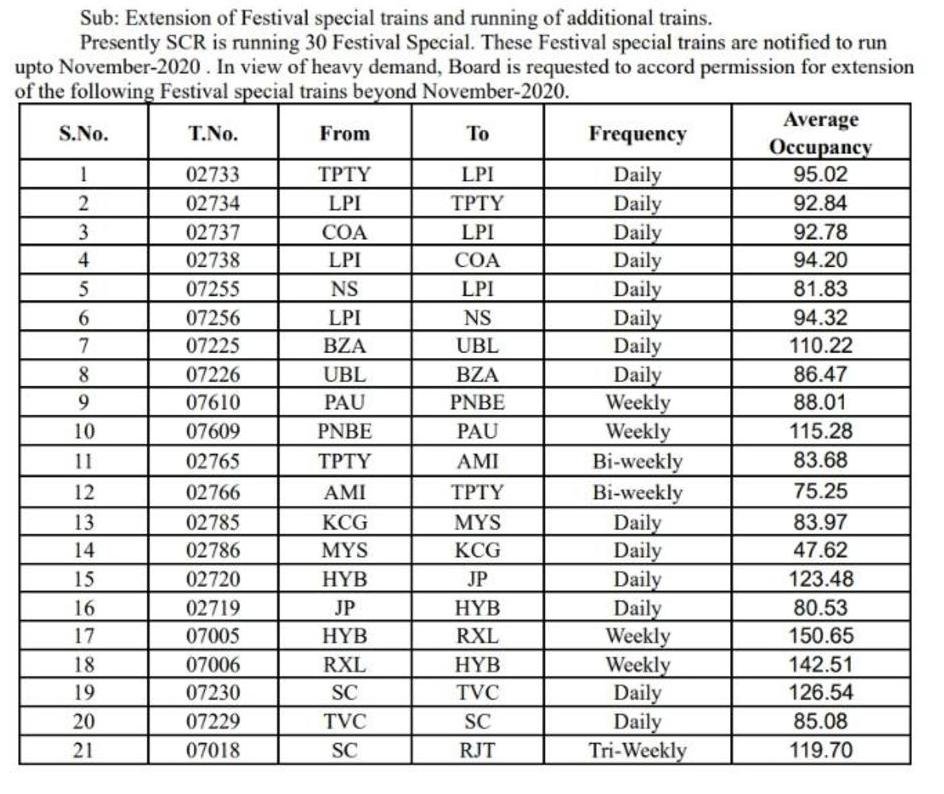 Sub: Extension of Festival special trains and running of additional trains.

Presently SCR is running 30 Festival Special. These Festival special trains are notified to run upto November-2020 . In view of heavy demand, Board is requested to accord permission for extension of the following Festival special trains beyond November-2020.

| S.No. | T.No. | From | To | Frequency | Average Occupancy |
|---|---|---|---|---|---|
| 1 | 02733 | TPTY | LPI | Daily | 95.02 |
| 2 | 02734 | LPI | TPTY | Daily | 92.84 |
| 3 | 02737 | COA | LPI | Daily | 92.78 |
| 4 | 02738 | LPI | COA | Daily | 94.20 |
| 5 | 07255 | NS | LPI | Daily | 81.83 |
| 6 | 07256 | LPI | NS | Daily | 94.32 |
| 7 | 07225 | BZA | UBL | Daily | 110.22 |
| 8 | 07226 | UBL | BZA | Daily | 86.47 |
| 9 | 07610 | PAU | PNBE | Weekly | 88.01 |
| 10 | 07609 | PNBE | PAU | Weekly | 115.28 |
| 11 | 02765 | TPTY | AMI | Bi-weekly | 83.68 |
| 12 | 02766 | AMI | TPTY | Bi-weekly | 75.25 |
| 13 | 02785 | KCG | MYS | Daily | 83.97 |
| 14 | 02786 | MYS | KCG | Daily | 47.62 |
| 15 | 02720 | HYB | JP | Daily | 123.48 |
| 16 | 02719 | JP | HYB | Daily | 80.53 |
| 17 | 07005 | HYB | RXL | Weekly | 150.65 |
| 18 | 07006 | RXL | HYB | Weekly | 142.51 |
| 19 | 07230 | SC | TVC | Daily | 126.54 |
| 20 | 07229 | TVC | SC | Daily | 85.08 |
| 21 | 07018 | SC | RJT | Tri-Weekly | 119.70 |